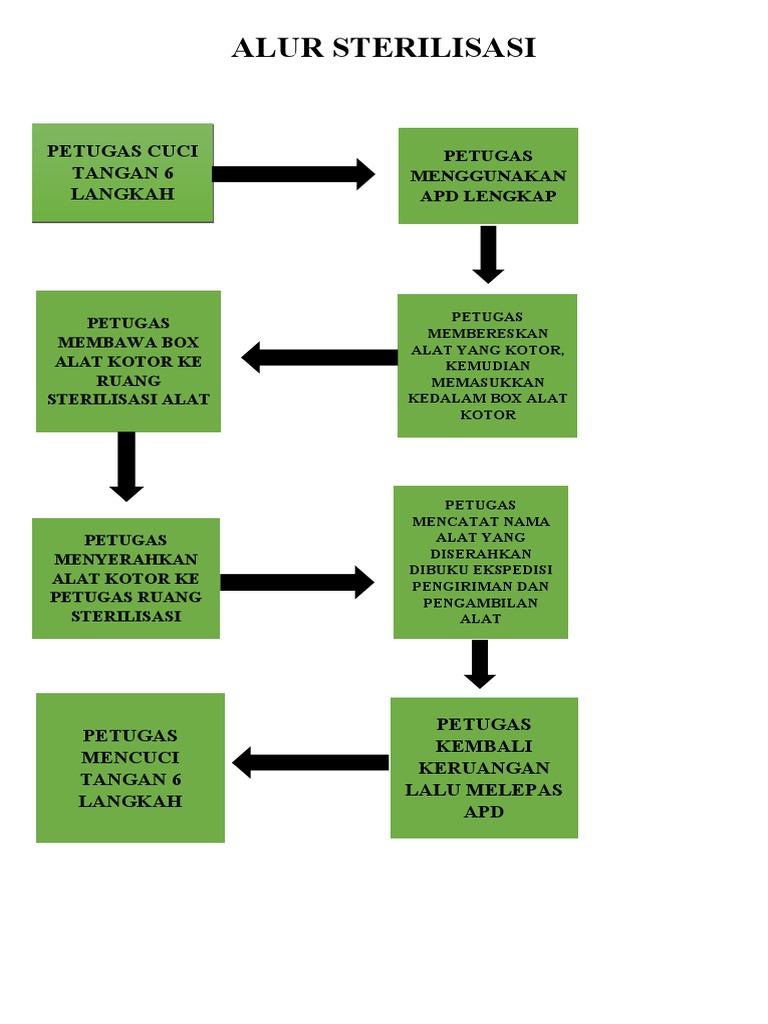 ALUR STERILISASI

PETUGAS CUCI TANGAN 6 LANGKAH

PETUGAS MENGGUNAKAN APD LENGKAP

PETUGAS MEMBERESKAN ALAT YANG KOTOR, KEMUDIAN MEMASUKKAN KEDALAM BOX ALAT KOTOR

PETUGAS MEMBAWA BOX ALAT KOTOR KE RUANG STERILISASI ALAT

PETUGAS MENYERAHKAN ALAT KOTOR KE PETUGAS RUANG STERILISASI

PETUGAS MENCATAT NAMA ALAT YANG DISERAHKAN DIBUKU EKSPEDISI PENGIRIMAN DAN PENGAMBILAN ALAT

PETUGAS KEMBALI KERUANGAN LALU MELEPAS APD

PETUGAS MENCUCI TANGAN 6 LANGKAH